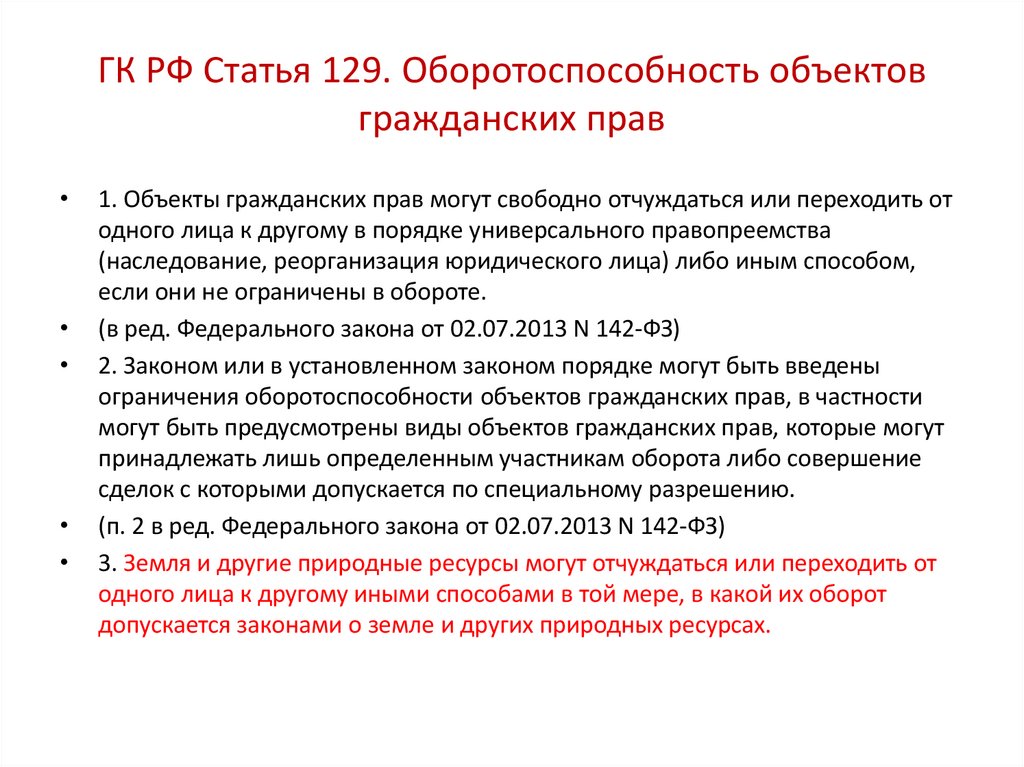 ГК РФ Статья 129. Оборотоспособность объектов гражданских прав

• 1. Объекты гражданских прав могут свободно отчуждаться или переходить от одного лица к другому в порядке универсального правопреемства (наследование, реорганизация юридического лица) либо иным способом, если они не ограничены в обороте.

• (в ред. Федерального закона от 02.07.2013 N 142-ФЗ)

• 2. Законом или в установленном законом порядке могут быть введены ограничения оборотоспособности объектов гражданских прав, в частности могут быть предусмотрены виды объектов гражданских прав, которые могут принадлежать лишь определенным участникам оборота либо совершение сделок с которыми допускается по специальному разрешению.

• (п. 2 в ред. Федерального закона от 02.07.2013 N 142-ФЗ)

• 3. Земля и другие природные ресурсы могут отчуждаться или переходить от одного лица к другому иными способами в той мере, в какой их оборот допускается законами о земле и других природных ресурсах.